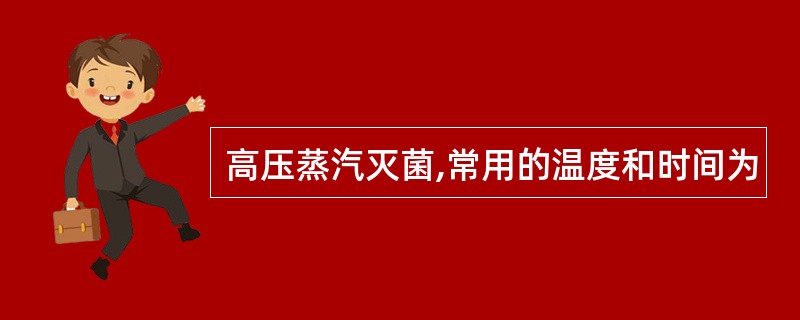 高压蒸汽灭菌,常用的温度和时间为